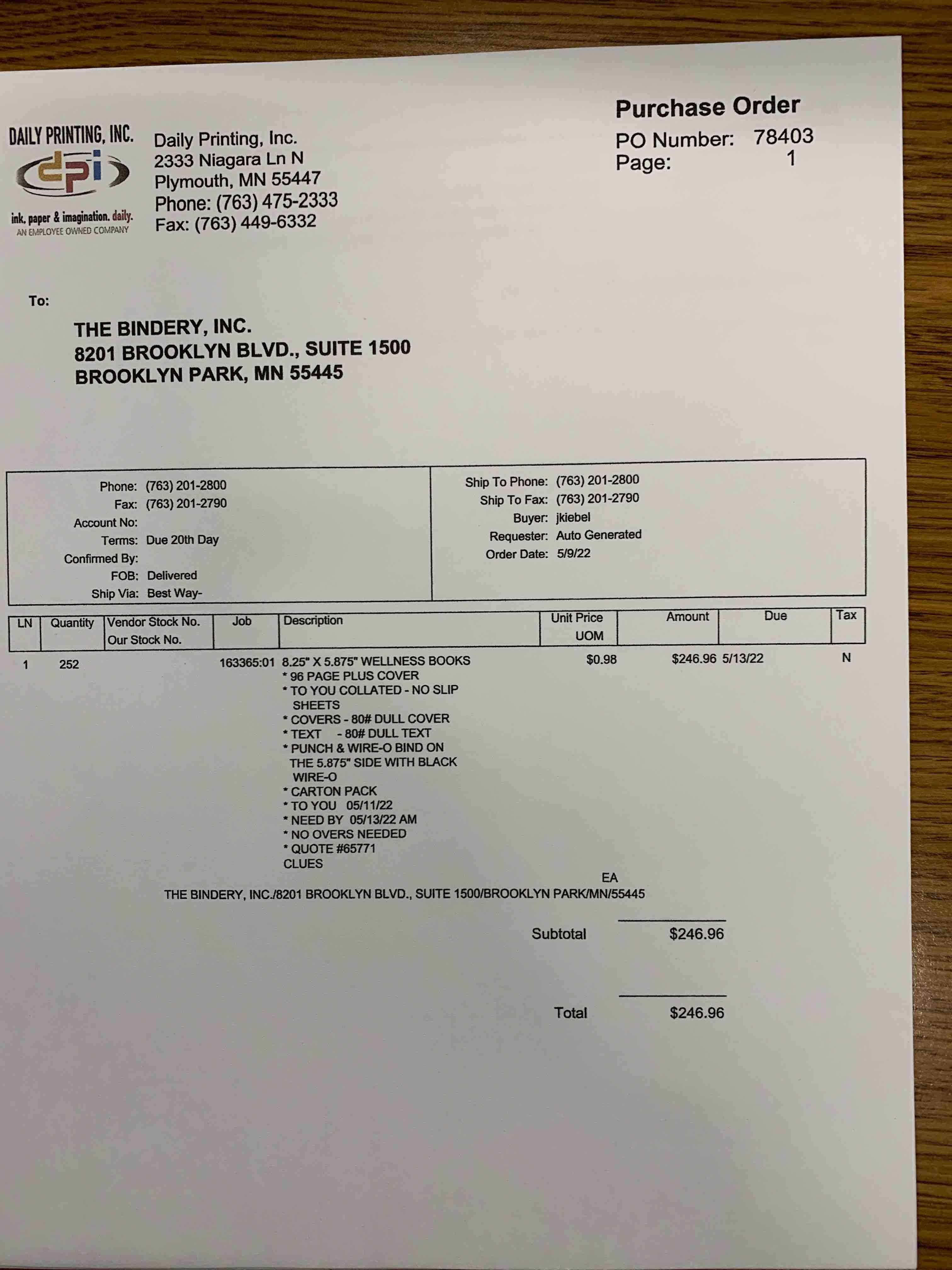 DAILY PRINTING, INC.
dpi
ink, paper & imagination. daily.
AN EMPLOYEE OWNED COMPANY

Daily Printing, Inc.
2333 Niagara Ln N
Plymouth, MN 55447
Phone: (763) 475-2333
Fax: (763) 449-6332

Purchase Order
PO Number: 78403
Page: 1

To:
THE BINDERY, INC.
8201 BROOKLYN BLVD., SUITE 1500
BROOKLYN PARK, MN 55445

Phone: (763) 201-2800
Fax: (763) 201-2790
Account No:
Terms: Due 20th Day
Confirmed By:
FOB: Delivered
Ship Via: Best Way-

Ship To Phone: (763) 201-2800
Ship To Fax: (763) 201-2790
Buyer: jkiebel
Requester: Auto Generated
Order Date: 5/9/22

| LN | Quantity | Vendor Stock No. Our Stock No. | Job | Description | Unit Price UOM | Amount | Due | Tax |
|---|---|---|---|---|---|---|---|---|
| 1 | 252 | | 163365:01 | 8.25" X 5.875" WELLNESS BOOKS * 96 PAGE PLUS COVER * TO YOU COLLATED - NO SLIP SHEETS * COVERS - 80# DULL COVER * TEXT - 80# DULL TEXT * PUNCH & WIRE-O BIND ON THE 5.875" SIDE WITH BLACK WIRE-O * CARTON PACK * TO YOU 05/11/22 * NEED BY 05/13/22 AM * NO OVERS NEEDED * QUOTE #65771 CLUES | $0.98 EA | $246.96 | 5/13/22 | N |

THE BINDERY, INC./8201 BROOKLYN BLVD., SUITE 1500/BROOKLYN PARK/MN/55445

Subtotal $246.96

Total $246.96